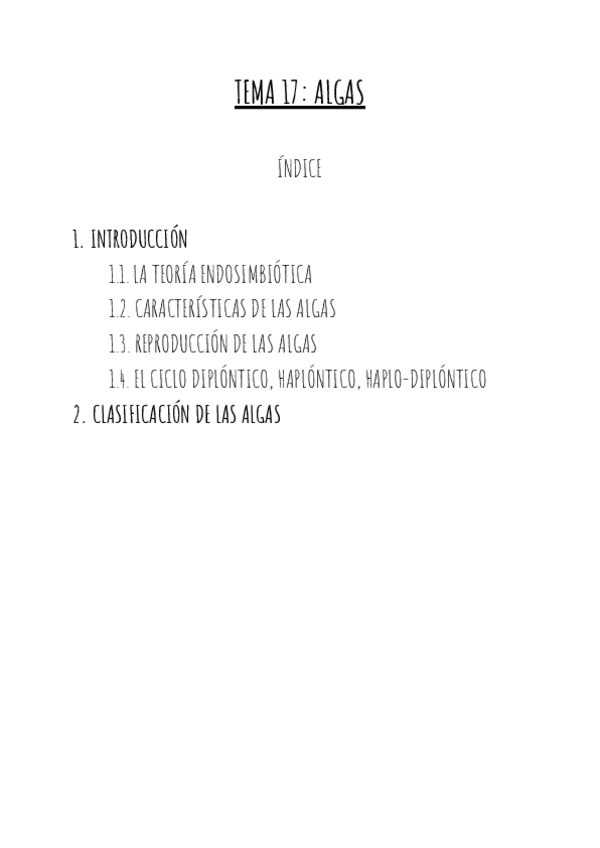 TEMA 17: ALGAS

ÍNDICE

1. INTRODUCCIÓN
1.1. LA TEORÍA ENDOSIMBIÓTICA
1.2. CARACTERÍSTICAS DE LAS ALGAS
1.3. REPRODUCCIÓN DE LAS ALGAS
1.4. EL CICLO DIPLÓNTICO, HAPLÓNTICO, HAPLO-DIPLÓNTICO
2. CLASIFICACIÓN DE LAS ALGAS